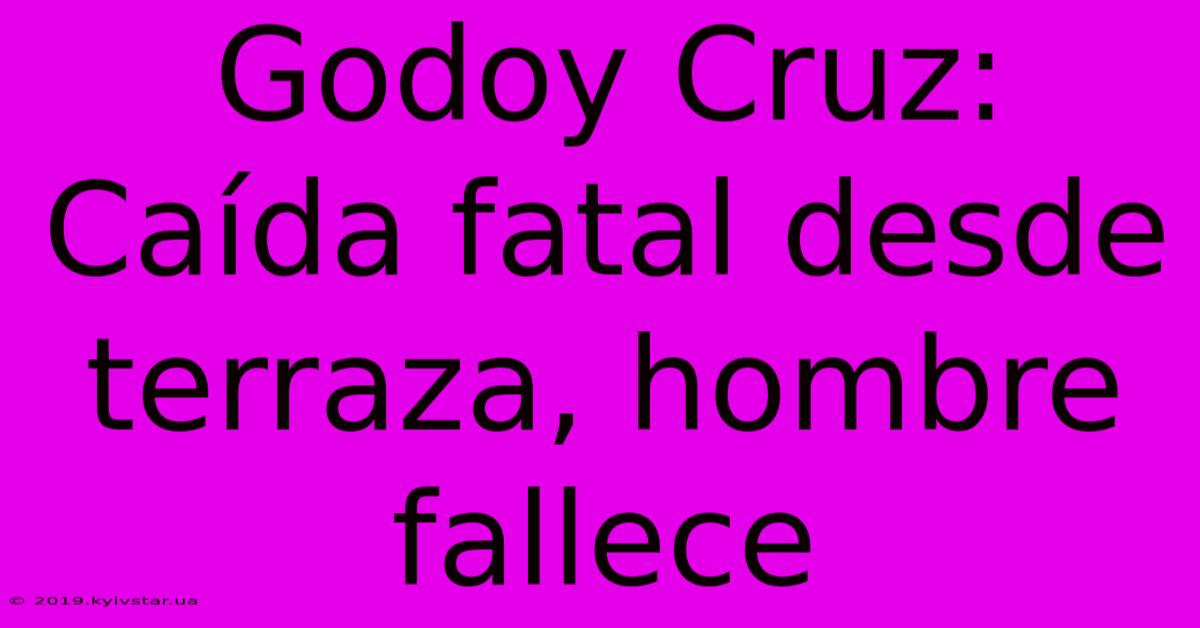 Godoy Cruz: Caída fatal desde terraza, hombre fallece

© 2019.kyivstar.ua